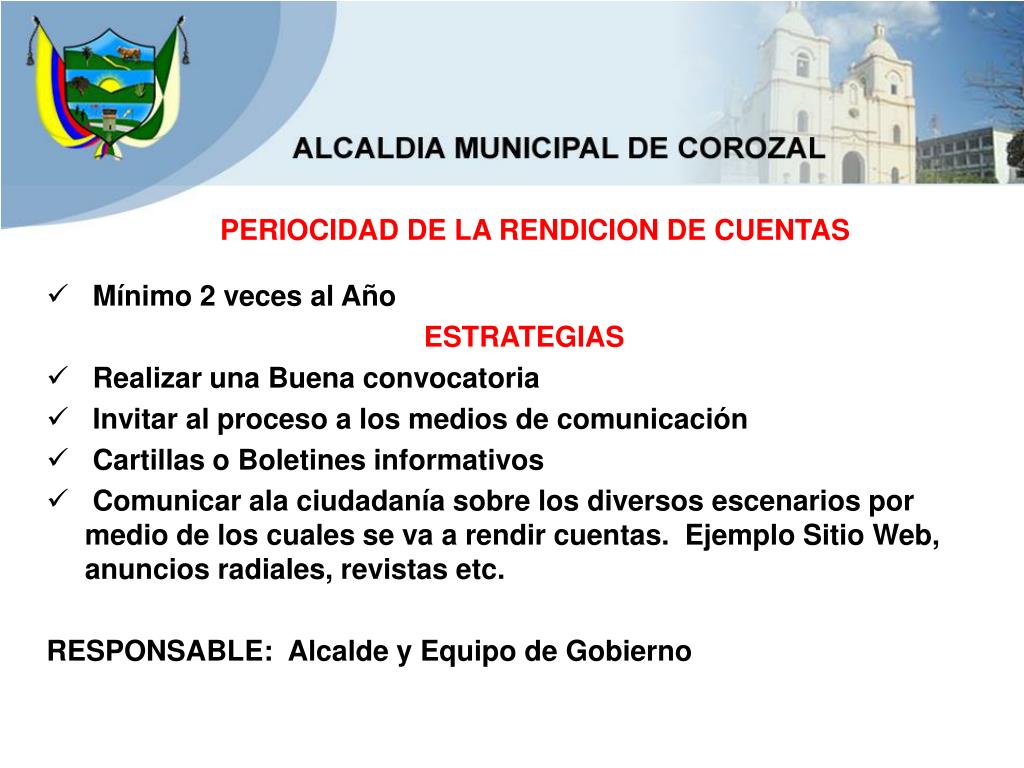 ALCALDIA MUNICIPAL DE COROZAL

PERIOCIDAD DE LA RENDICION DE CUENTAS

✓ Mínimo 2 veces al Año

ESTRATEGIAS

✓ Realizar una Buena convocatoria
✓ Invitar al proceso a los medios de comunicación
✓ Cartillas o Boletines informativos
✓ Comunicar ala ciudadanía sobre los diversos escenarios por medio de los cuales se va a rendir cuentas. Ejemplo Sitio Web, anuncios radiales, revistas etc.

RESPONSABLE: Alcalde y Equipo de Gobierno